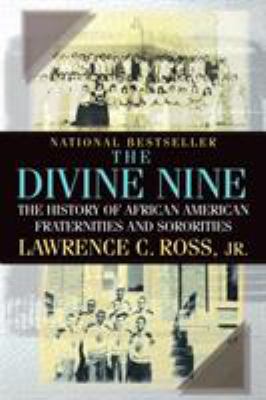 NATIONAL BESTSELLER
THE
DIVINE NINE
THE HISTORY OF AFRICAN AMERICAN FRATERNITIES AND SORORITIES
LAWRENCE C. ROSS, JR.